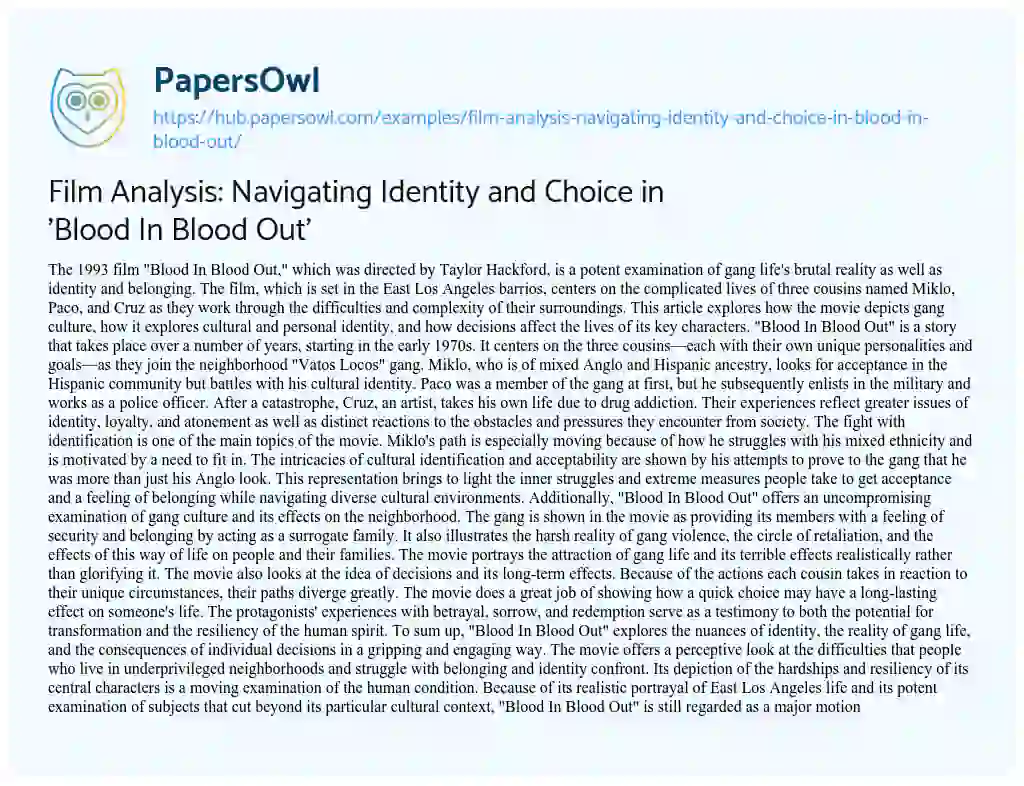 PapersOwl

https://hub.papersowl.com/examples/film-analysis-navigating-identity-and-choice-in-blood-in-blood-out/

Film Analysis: Navigating Identity and Choice in 'Blood In Blood Out'

The 1993 film "Blood In Blood Out," which was directed by Taylor Hackford, is a potent examination of gang life's brutal reality as well as identity and belonging. The film, which is set in the East Los Angeles barrios, centers on the complicated lives of three cousins named Miklo, Paco, and Cruz as they work through the difficulties and complexity of their surroundings. This article explores how the movie depicts gang culture, how it explores cultural and personal identity, and how decisions affect the lives of its key characters. "Blood In Blood Out" is a story that takes place over a number of years, starting in the early 1970s. It centers on the three cousins—each with their own unique personalities and goals—as they join the neighborhood "Vatos Locos" gang. Miklo, who is of mixed Anglo and Hispanic ancestry, looks for acceptance in the Hispanic community but battles with his cultural identity. Paco was a member of the gang at first, but he subsequently enlists in the military and works as a police officer. After a catastrophe, Cruz, an artist, takes his own life due to drug addiction. Their experiences reflect greater issues of identity, loyalty, and atonement as well as distinct reactions to the obstacles and pressures they encounter from society. The fight with identification is one of the main topics of the movie. Miklo's path is especially moving because of how he struggles with his mixed ethnicity and is motivated by a need to fit in. The intricacies of cultural identification and acceptability are shown by his attempts to prove to the gang that he was more than just his Anglo look. This representation brings to light the inner struggles and extreme measures people take to get acceptance and a feeling of belonging while navigating diverse cultural environments. Additionally, "Blood In Blood Out" offers an uncompromising examination of gang culture and its effects on the neighborhood. The gang is shown in the movie as providing its members with a feeling of security and belonging by acting as a surrogate family. It also illustrates the harsh reality of gang violence, the circle of retaliation, and the effects of this way of life on people and their families. The movie portrays the attraction of gang life and its terrible effects realistically rather than glorifying it. The movie also looks at the idea of decisions and its long-term effects. Because of the actions each cousin takes in reaction to their unique circumstances, their paths diverge greatly. The movie does a great job of showing how a quick choice may have a long-lasting effect on someone's life. The protagonists' experiences with betrayal, sorrow, and redemption serve as a testimony to both the potential for transformation and the resiliency of the human spirit. To sum up, "Blood In Blood Out" explores the nuances of identity, the reality of gang life, and the consequences of individual decisions in a gripping and engaging way. The movie offers a perceptive look at the difficulties that people who live in underprivileged neighborhoods and struggle with belonging and identity confront. Its depiction of the hardships and resiliency of its central characters is a moving examination of the human condition. Because of its realistic portrayal of East Los Angeles life and its potent examination of subjects that cut beyond its particular cultural context, "Blood In Blood Out" is still regarded as a major motion